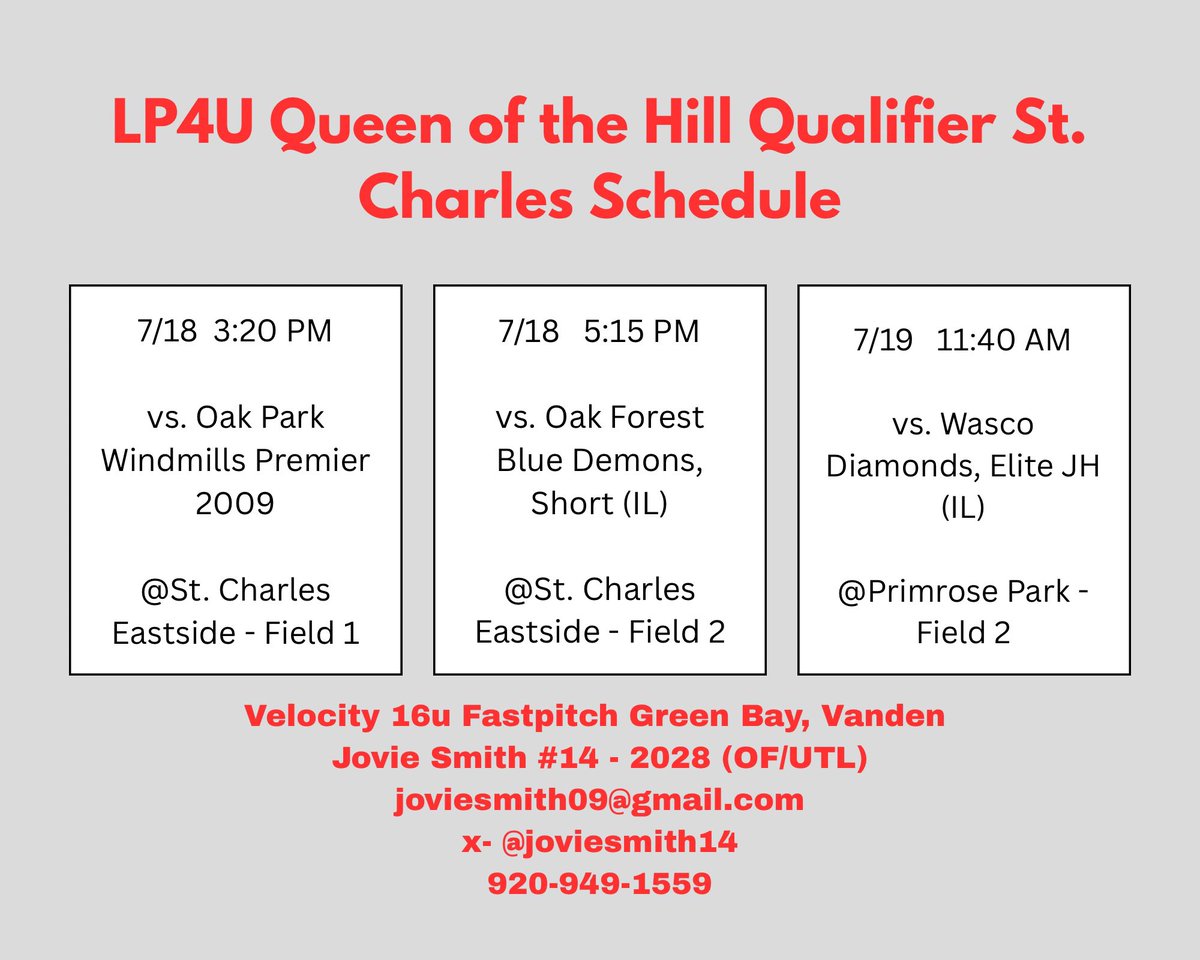 LP4U Queen of the Hill Qualifier St. Charles Schedule

7/18 3:20 PM

vs. Oak Park Windmills Premier 2009

@St. Charles Eastside - Field 1

7/18 5:15 PM

vs. Oak Forest Blue Demons, Short (IL)

@St. Charles Eastside - Field 2

7/19 11:40 AM

vs. Wasco Diamonds, Elite JH (IL)

@Primrose Park - Field 2

Velocity 16u Fastpitch Green Bay, Vanden
Jovie Smith #14 - 2028 (OF/UTL)
joviesmith09@gmail.com
x- @joviesmith14
920-949-1559